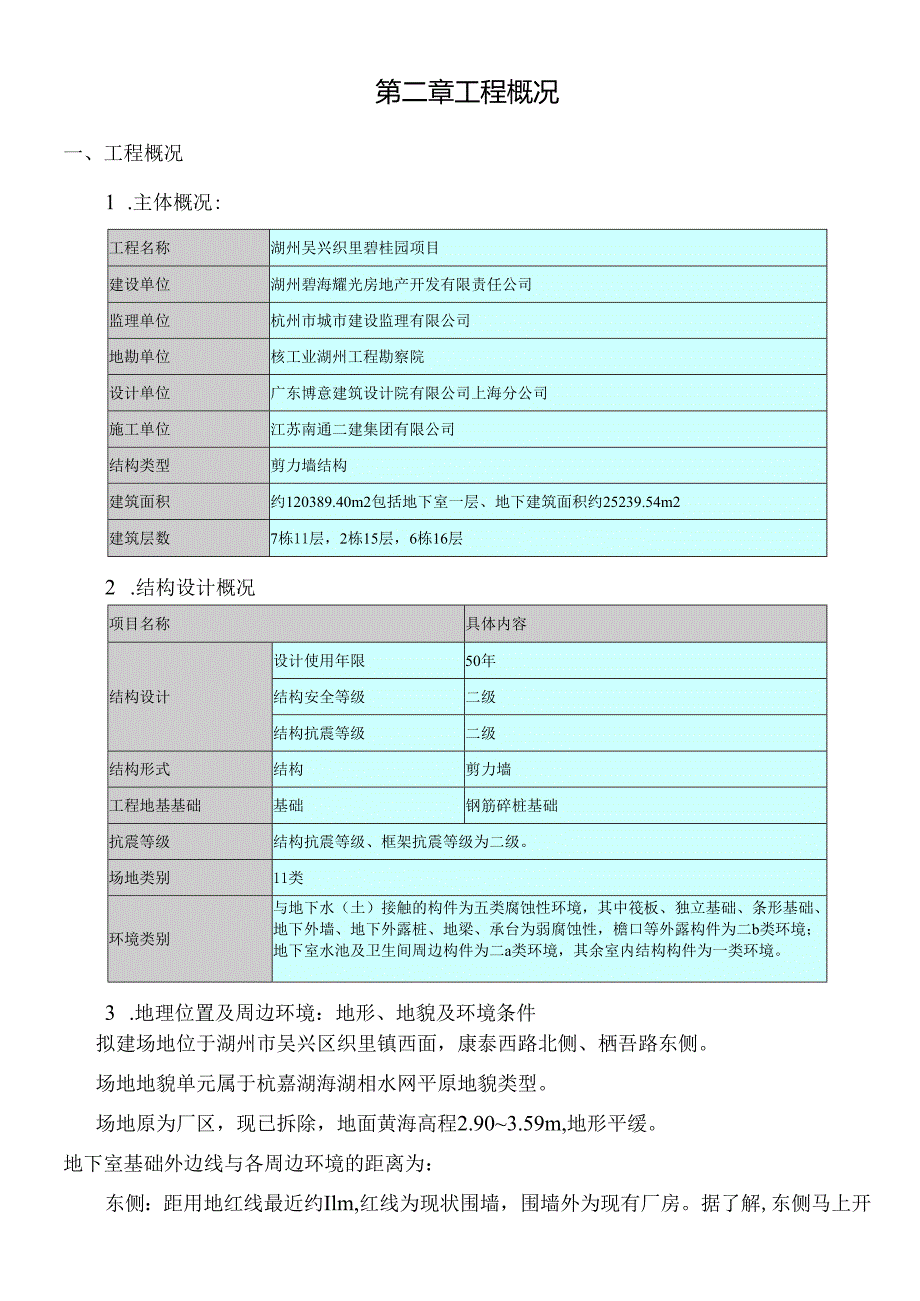 第二章工程概况

一、工程概况

1 .主体概况：

| 工程名称 | 湖州吴兴织里碧桂园项目 |
|---|---|
| 建设单位 | 湖州碧海耀光房地产开发有限责任公司 |
| 监理单位 | 杭州市城市建设监理有限公司 |
| 地勘单位 | 核工业湖州工程勘察院 |
| 设计单位 | 广东博意建筑设计院有限公司上海分公司 |
| 施工单位 | 江苏南通二建集团有限公司 |
| 结构类型 | 剪力墙结构 |
| 建筑面积 | 约120389.40m2包括地下室一层、地下建筑面积约25239.54m2 |
| 建筑层数 | 7栋11层，2栋15层，6栋16层 |

2 .结构设计概况

| 项目名称 | | 具体内容 |
|---|---|---|
| 结构设计 | 设计使用年限 | 50年 |
| | 结构安全等级 | 二级 |
| | 结构抗震等级 | 二级 |
| 结构形式 | 结构 | 剪力墙 |
| 工程地基基础 | 基础 | 钢筋碎桩基础 |
| 抗震等级 | 结构抗震等级、框架抗震等级为二级。 | |
| 场地类别 | 11类 | |
| 环境类别 | 与地下水（土）接触的构件为五类腐蚀性环境，其中筏板、独立基础、条形基础、地下外墙、地下外露桩、地梁、承台为弱腐蚀性，檐口等外露构件为二b类环境；地下室水池及卫生间周边构件为二a类环境，其余室内结构构件为一类环境。 | |

3 .地理位置及周边环境：地形、地貌及环境条件

拟建场地位于湖州市吴兴区织里镇西面，康泰西路北侧、栖吾路东侧。

场地地貌单元属于杭嘉湖海湖相水网平原地貌类型。

场地原为厂区，现已拆除，地面黄海高程2.90~3.59m,地形平缓。

地下室基础外边线与各周边环境的距离为：

东侧：距用地红线最近约Ilm,红线为现状围墙，围墙外为现有厂房。据了解,东侧马上开